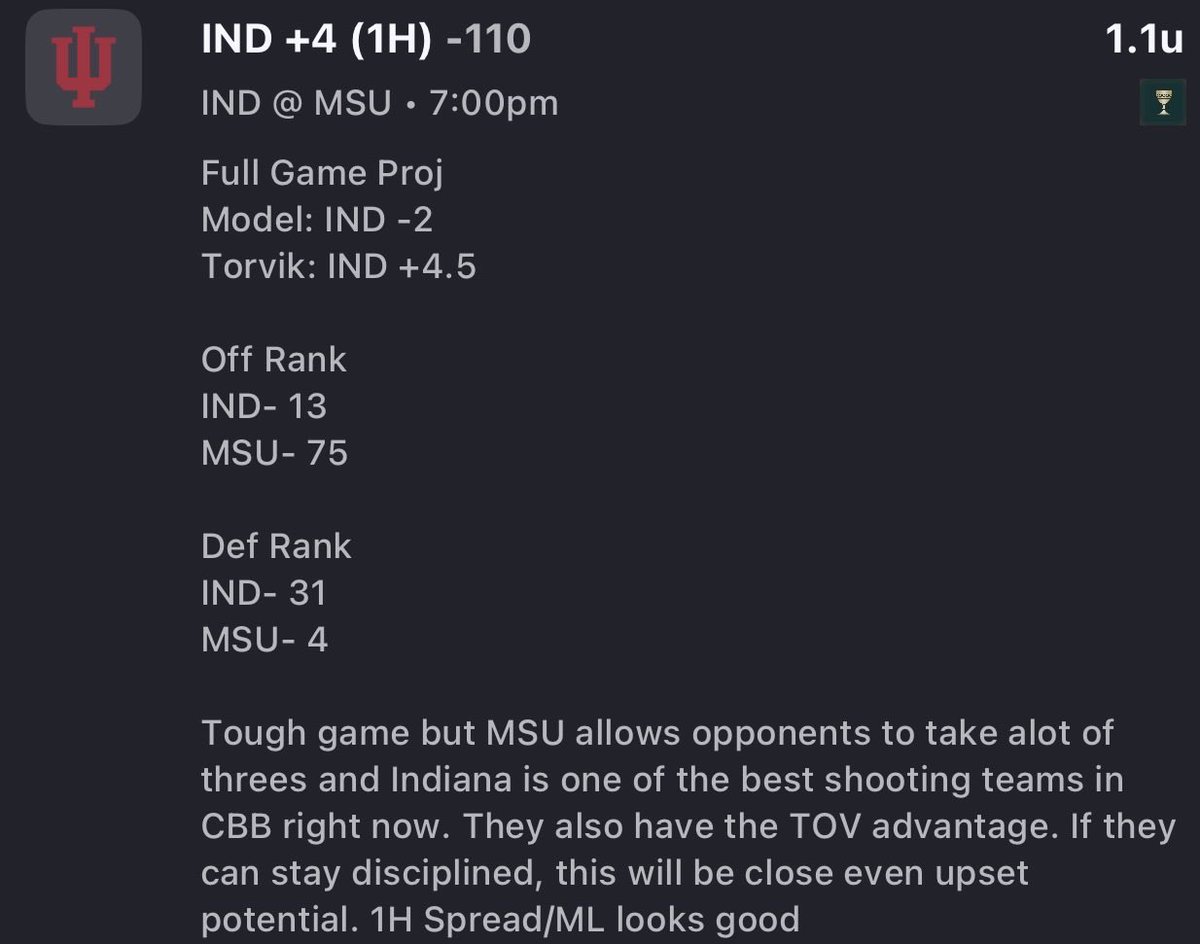 IND +4 (1H) -110
1.1u
IND @ MSU • 7:00pm

Full Game Proj
Model: IND -2
Torvik: IND +4.5

Off Rank
IND- 13
MSU- 75

Def Rank
IND- 31
MSU- 4

Tough game but MSU allows opponents to take alot of threes and Indiana is one of the best shooting teams in CBB right now. They also have the TOV advantage. If they can stay disciplined, this will be close even upset potential. 1H Spread/ML looks good